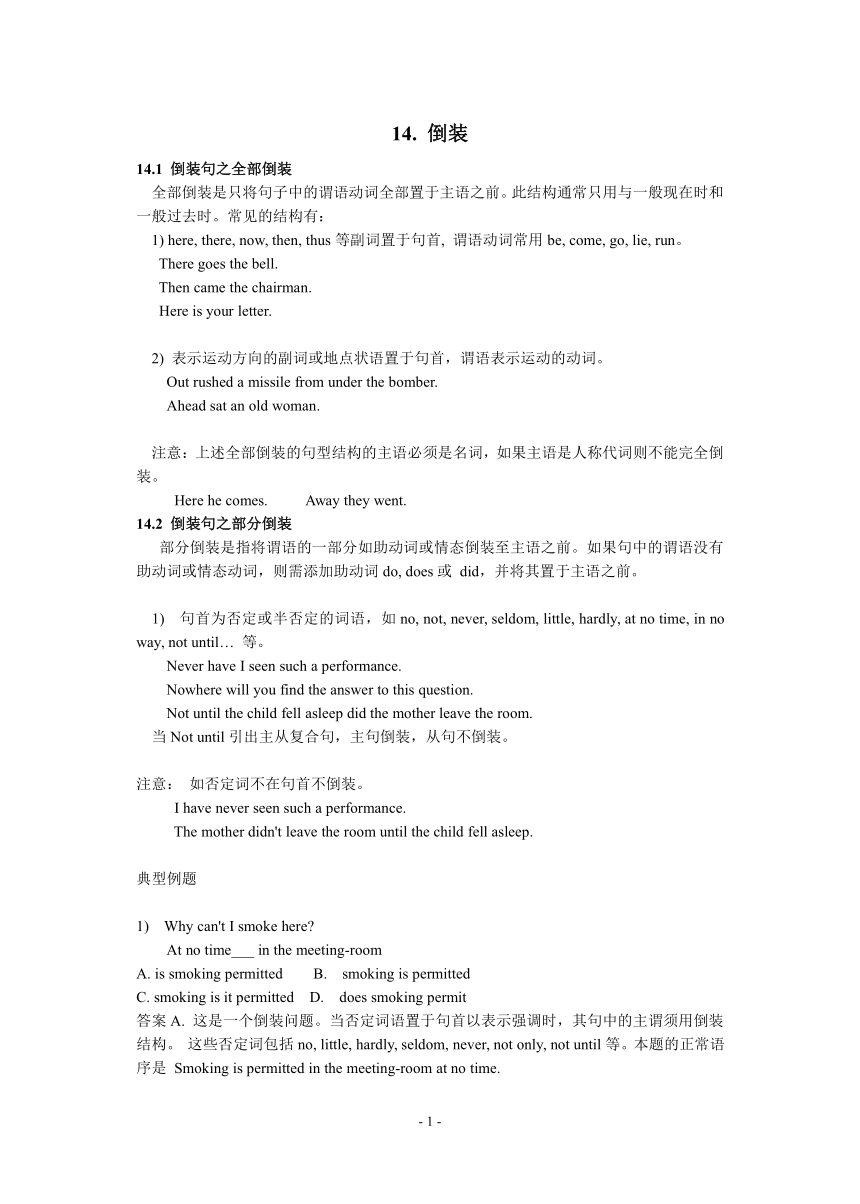 14. 倒装

14.1 倒装句之全部倒装

全部倒装是只将句子中的谓语动词全部置于主语之前。此结构通常只用与一般现在时和一般过去时。常见的结构有：

1) here, there, now, then, thus 等副词置于句首, 谓语动词常用 be, come, go, lie, run。

There goes the bell.

Then came the chairman.

Here is your letter.

2) 表示运动方向的副词或地点状语置于句首，谓语表示运动的动词。

Out rushed a missile from under the bomber.

Ahead sat an old woman.

注意：上述全部倒装的句型结构的主语必须是名词，如果主语是人称代词则不能完全倒装。

Here he comes. Away they went.

14.2 倒装句之部分倒装

部分倒装是指将谓语的一部分如助动词或情态倒装至主语之前。如果句中的谓语没有助动词或情态动词，则需添加助动词 do, does 或 did，并将其置于主语之前。

1) 句首为否定或半否定的词语，如 no, not, never, seldom, little, hardly, at no time, in no way, not until… 等。

Never have I seen such a performance.

Nowhere will you find the answer to this question.

Not until the child fell asleep did the mother leave the room.

当 Not until 引出主从复合句，主句倒装，从句不倒装。

注意： 如否定词不在句首不倒装。

I have never seen such a performance.

The mother didn't leave the room until the child fell asleep.

典型例题

1) Why can't I smoke here?

At no time___ in the meeting-room

A. is smoking permitted B. smoking is permitted

C. smoking is it permitted D. does smoking permit

答案 A. 这是一个倒装问题。当否定词语置于句首以表示强调时，其句中的主谓须用倒装结构。 这些否定词包括 no, little, hardly, seldom, never, not only, not until 等。本题的正常语序是 Smoking is permitted in the meeting-room at no time.

- 1 -